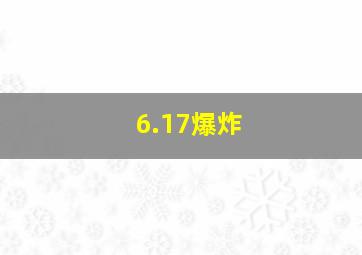 6.17爆炸